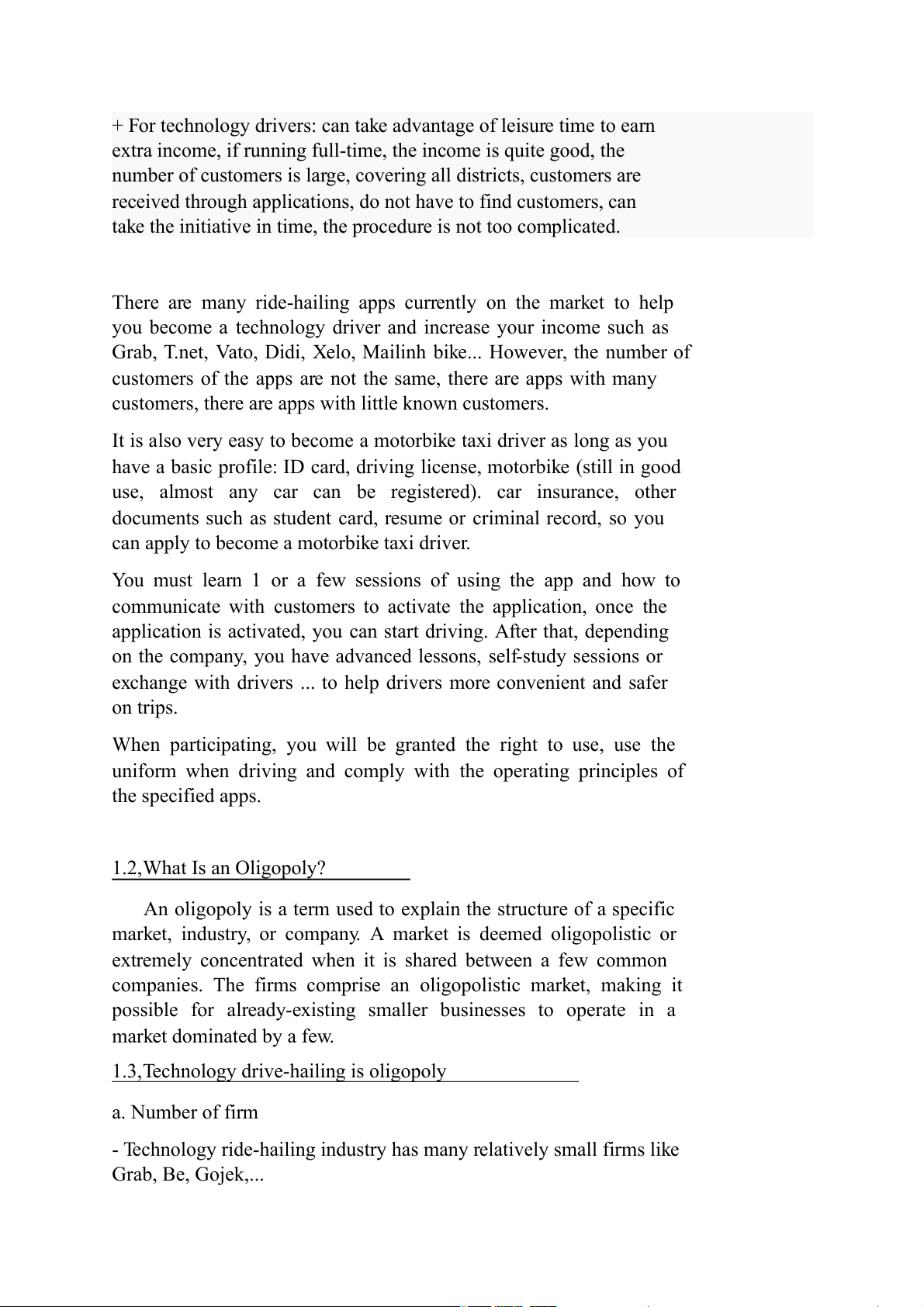 + For technology drivers: can take advantage of leisure time to earn extra income, if running full-time, the income is quite good, the number of customers is large, covering all districts, customers are received through applications, do not have to find customers, can take the initiative in time, the procedure is not too complicated.

There are many ride-hailing apps currently on the market to help you become a technology driver and increase your income such as Grab, T.net, Vato, Didi, Xelo, Mailinh bike... However, the number of customers of the apps are not the same, there are apps with many customers, there are apps with little known customers.

It is also very easy to become a motorbike taxi driver as long as you have a basic profile: ID card, driving license, motorbike (still in good use, almost any car can be registered). car insurance, other documents such as student card, resume or criminal record, so you can apply to become a motorbike taxi driver.

You must learn 1 or a few sessions of using the app and how to communicate with customers to activate the application, once the application is activated, you can start driving. After that, depending on the company, you have advanced lessons, self-study sessions or exchange with drivers ... to help drivers more convenient and safer on trips.

When participating, you will be granted the right to use, use the uniform when driving and comply with the operating principles of the specified apps.

1.2,What Is an Oligopoly?

An oligopoly is a term used to explain the structure of a specific market, industry, or company. A market is deemed oligopolistic or extremely concentrated when it is shared between a few common companies. The firms comprise an oligopolistic market, making it possible for already-existing smaller businesses to operate in a market dominated by a few.

1.3,Technology drive-hailing is oligopoly

a. Number of firm

- Technology ride-hailing industry has many relatively small firms like Grab, Be, Gojek,...